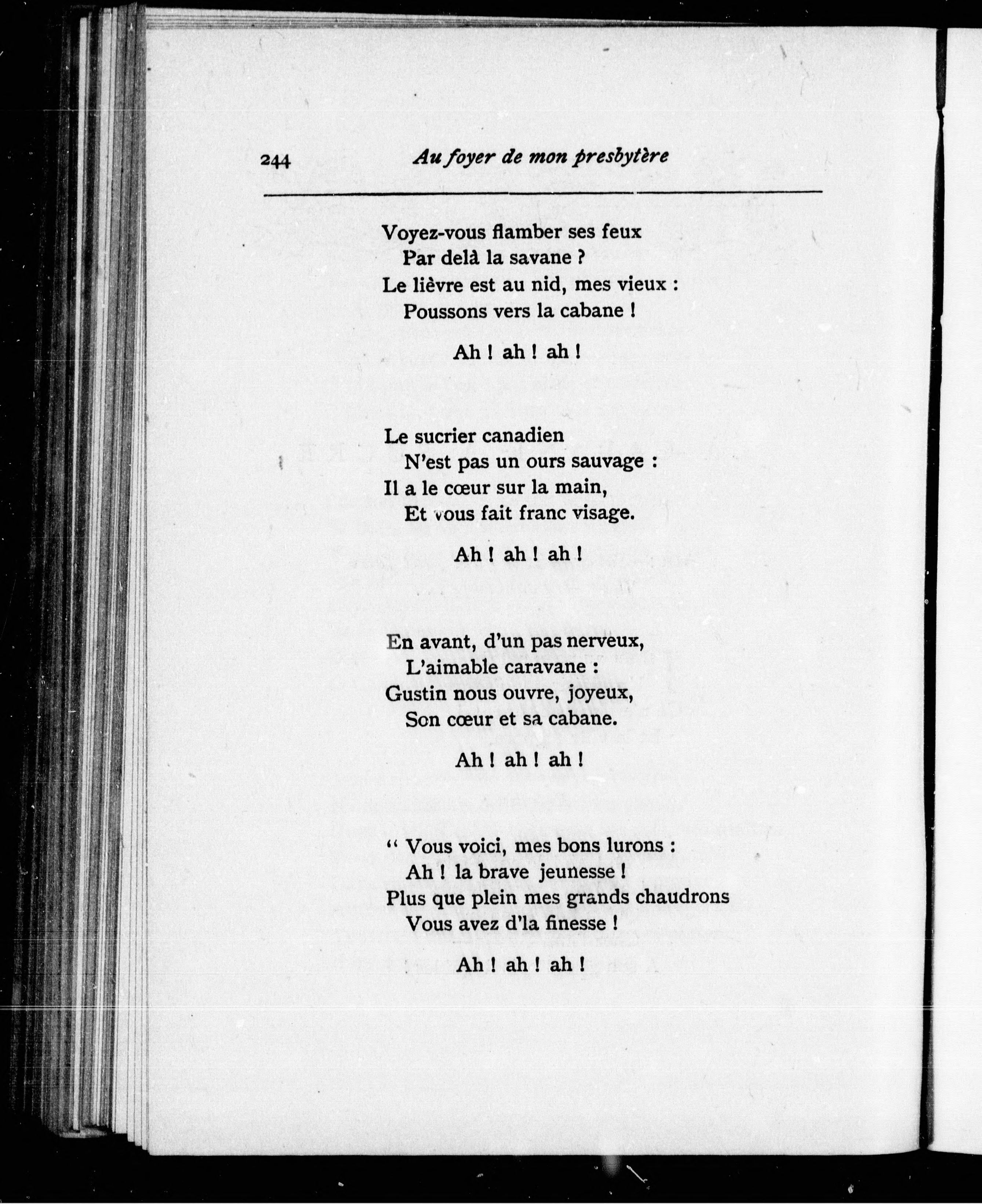 244 Au foyer de mon presbytère

Voyez-vous flamber ses feux
Par delà la savane ?
Le lièvre est au nid, mes vieux :
Poussons vers la cabane !

Ah ! ah ! ah !

Le sucrier canadien
N'est pas un ours sauvage :
Il a le cœur sur la main,
Et vous fait franc visage.

Ah ! ah ! ah !

En avant, d'un pas nerveux,
L'aimable caravane :
Gustin nous ouvre, joyeux,
Son cœur et sa cabane.

Ah ! ah ! ah !

" Vous voici, mes bons lurons :
Ah ! la brave jeunesse !
Plus que plein mes grands chaudrons
Vous avez d'la finesse !

Ah ! ah ! ah !